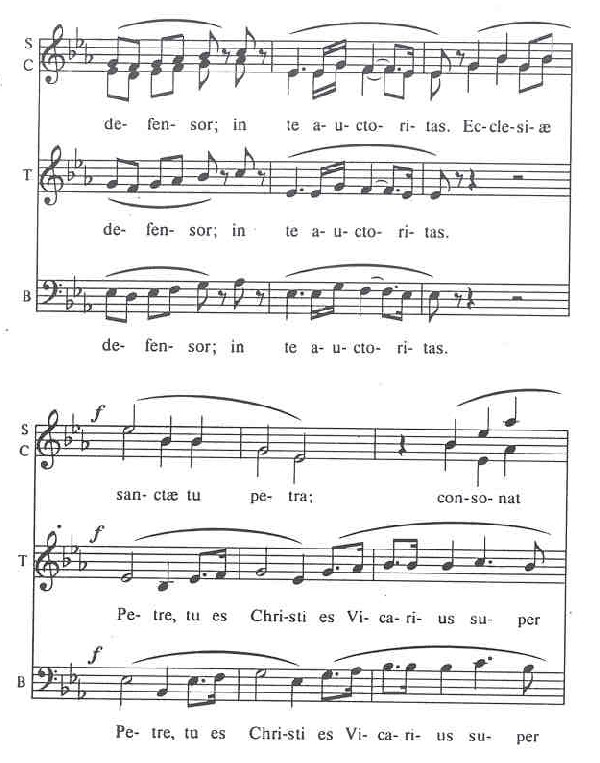 S
C

de- fen- sor; in te a- u- cto- ri- tas. Ec- cle- si- æ

T

de- fen- sor; in te a- u- cto- ri- tas.

B

de- fen- sor; in te a- u- cto- ri- tas.

S
C

f

san- ctæ tu pe- tra; con- so- nat

T

f

Pe- tre, tu es Chri- sti es Vi- ca- ri- us su- per

B

f

Pe- tre, tu es Chri- sti es Vi- ca- ri- us su- per